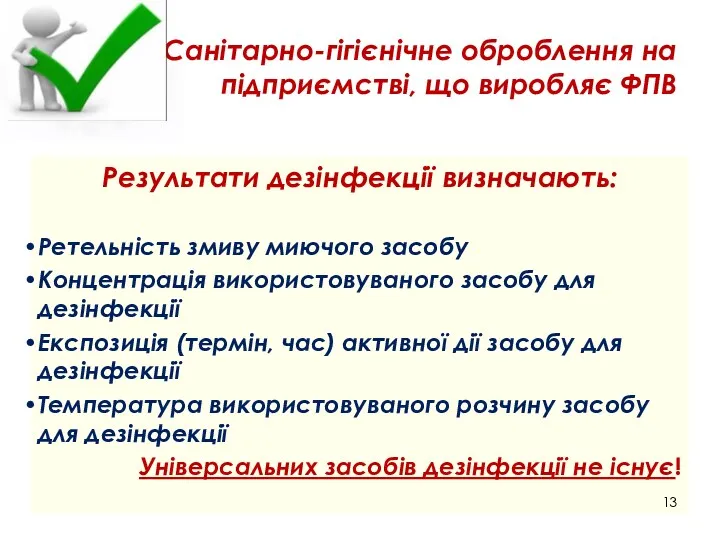 Санітарно-гігієнічне оброблення на підприємстві, що виробляє ФПВ

Результати дезінфекції визначають:

•Ретельність змиву миючого засобу
•Концентрація використовуваного засобу для дезінфекції
•Експозиція (термін, час) активної дії засобу для дезінфекції
•Температура використовуваного розчину засобу для дезінфекції

Універсальних засобів дезінфекції не існує!

13